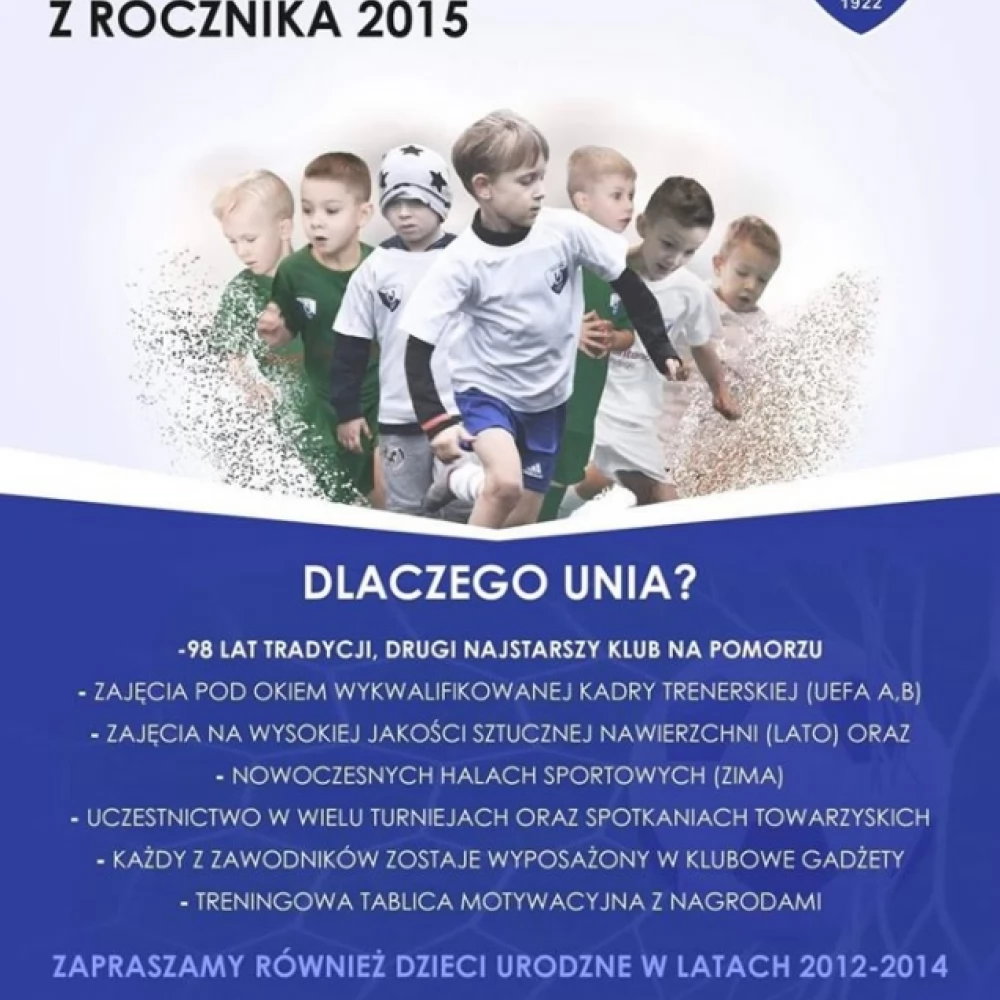 Z ROCZNIKA 2015

1922

DLACZEGO UNIA?

-98 LAT TRADYCJI, DRUGI NAJSTARSZY KLUB NA POMORZU
- ZAJĘCIA POD OKIEM WYKWALIFIKOWANEJ KADRY TRENERSKIEJ (UEFA A,B)
- ZAJĘCIA NA WYSOKIEJ JAKOŚCI SZTUCZNEJ NAWIERZCHNI (LATO) ORAZ
- NOWOCZESNYCH HALACH SPORTOWYCH (ZIMA)
- UCZESTNICTWO W WIELU TURNIEJACH ORAZ SPOTKANIACH TOWARZYSKICH
- KAŻDY Z ZAWODNIKÓW ZOSTAJE WYPOSAŻONY W KLUBOWE GADŻETY
- TRENINGOWA TABLICA MOTYWACYJNA Z NAGRODAMI

ZAPRASZAMY RÓWNIEŻ DZIECI URODZNE W LATACH 2012-2014